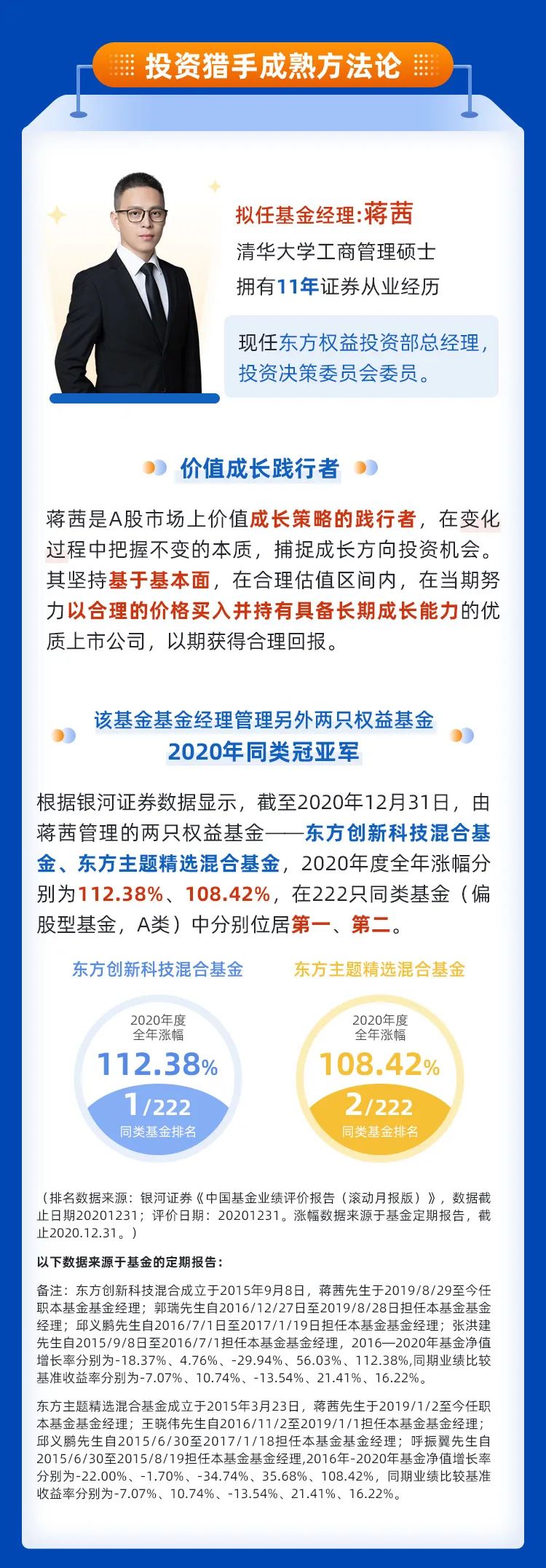 投资猎手成熟方法论

拟任基金经理:蒋茜
清华大学工商管理硕士
拥有11年证券从业经历

现任东方权益投资部总经理,投资决策委员会委员。

价值成长践行者

蒋茜是A股市场上价值成长策略的践行者,在变化过程中把握不变的本质,捕捉成长方向投资机会。其坚持基于基本面,在合理估值区间内,在当期努力以合理的价格买入并持有具备长期成长能力的优质上市公司,以期获得合理回报。

该基金基金经理管理另外两只权益基金
2020年同类冠亚军

根据银河证券数据显示,截至2020年12月31日,由蒋茜管理的两只权益基金——东方创新科技混合基金、东方主题精选混合基金,2020年度全年涨幅分别为112.38%、108.42%,在222只同类基金(偏股型基金,A类)中分别位居第一、第二。

东方创新科技混合基金
2020年度
全年涨幅
112.38%
1/222
同类基金排名

东方主题精选混合基金
2020年度
全年涨幅
108.42%
2/222
同类基金排名

(排名数据来源:银河证券《中国基金业绩评价报告(滚动月报版)》,数据截止日期20201231;评价日期:20201231。涨幅数据来源于基金定期报告,截止2020.12.31。)

以下数据来源于基金的定期报告:

备注:东方创新科技混合成立于2015年9月8日,蒋茜先生于2019/8/29至今任职本基金基金经理;郭瑞先生自2016/12/27日至2019/8/28日担任本基金基金经理;邱义鹏先生自2016/7/1日至2017/1/19日担任本基金基金经理;张洪建先生自2015/9/8日至2016/7/1担任本基金基金经理,2016—2020年基金净值增长率分别为-18.37%、4.76%、-29.94%、56.03%、112.38%,同期业绩比较基准收益率分别为-7.07%、10.74%、-13.54%、21.41%、16.22%。

东方主题精选混合基金成立于2015年3月23日,蒋茜先生于2019/1/2至今任职本基金基金经理;王晓伟先生自2016/11/2至2019/1/1担任本基金基金经理;邱义鹏先生自2015/6/30至2017/1/18担任本基金基金经理;呼振翼先生自2015/6/30至2015/8/19担任本基金基金经理,2016年-2020年基金净值增长率分别为-22.00%、-1.70%、-34.74%、35.68%、108.42%,同期业绩比较基准收益率分别为-7.07%、10.74%、-13.54%、21.41%、16.22%。